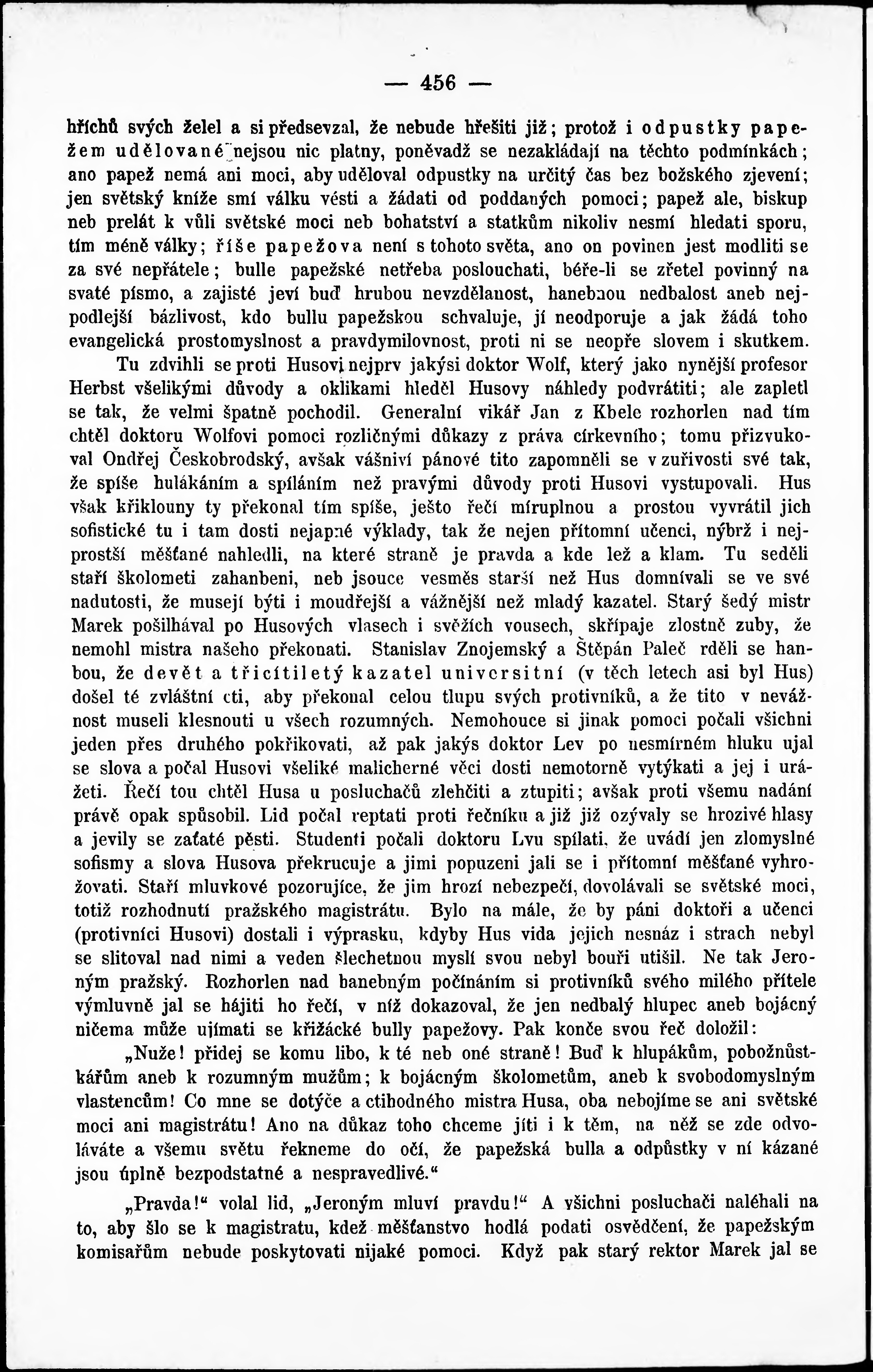 — 456 —

hříchů svých želel a si předsevzal, že nebude hřešiti již; protož i odpustky papežem udělované nejsou nic platny, poněvadž se nezakládají na těchto podmínkách; ano papež nemá ani moci, aby uděloval odpustky na určitý čas bez božského zjevení; jen světský kníže smí válku vésti a žádati od poddaných pomoci; papež ale, biskup neb prelát k vůli světské moci neb bohatství a statkům nikoliv nesmí hledati sporu, tím méně války; říše papežova není s tohoto světa, ano on povinen jest modliti se za své nepřátele; bulle papežské netřeba poslouchati, béře-li se zřetel povinný na svaté písmo, a zajisté jeví buď hrubou nevzdělanost, hanebnou nedbalost aneb nejpodlejší bázlivost, kdo bullu papežskou schvaluje, jí neodporuje a jak žádá toho evangelická prostomyslnost a pravdymilovnost, proti ni se neopře slovem i skutkem.

Tu zdvihli se proti Husovi nejprv jakýsi doktor Wolf, který jako nynější profesor Herbst všelikými důvody a oklikami hleděl Husovy náhledy podvrátiti; ale zapletl se tak, že velmi špatně pochodil. Generalní vikář Jan z Kbele rozhorlen nad tím chtěl doktoru Wolfovi pomoci rozličnými důkazy z práva církevního; tomu přizvukoval Ondřej Českobrodský, avšak vášniví pánové tito zapomněli se v zuřivosti své tak, že spíše hulákáním a spíláním než pravými důvody proti Husovi vystupovali. Hus však křiklouny ty překonal tím spíše, ješto řečí míruplnou a prostou vyvrátil jich sofistické tu i tam dosti nejapné výklady, tak že nejen přítomní učenci, nýbrž i nejprostší měšťané nahledli, na které straně je pravda a kde lež a klam. Tu seděli staří školometi zahanbeni, neb jsouce vesměs starší než Hus domnívali se ve své nadutosti, že musejí býti i moudřejší a vážnější než mladý kazatel. Starý šedý mistr Marek pošilhával po Husových vlasech i svěžích vousech, skřípaje zlostně zuby, že nemohl mistra našeho překonati. Stanislav Znojemský a Štěpán Paleč rděli se hanbou, že devět a třicítiletý kazatel universitní (v těch letech asi byl Hus) došel té zvláštní cti, aby překonal celou tlupu svých protivníků, a že tito v nevážnost museli klesnouti u všech rozumných. Nemohouce si jinak pomoci počali všichni jeden přes druhého pokřikovati, až pak jakýs doktor Lev po nesmírném hluku ujal se slova a počal Husovi všeliké malicherné věci dosti nemotorně vytýkati a jej i urážeti. Řečí tou chtěl Husa u posluchačů zlehčiti a ztupiti; avšak proti všemu nadání právě opak spůsobil. Lid počal reptati proti řečníku a již již ozývaly se hrozivé hlasy a jevily se zaťaté pěsti. Studenti počali doktoru Lvu spílati, že uvádí jen zlomyslné sofismy a slova Husova překrucuje a jimi popuzeni jali se i přítomní měšťané vyhrožovati. Staří mluvkové pozorujíce, že jim hrozí nebezpečí, dovolávali se světské moci, totiž rozhodnutí pražského magistrátu. Bylo na mále, že by páni doktoři a učenci (protivníci Husovi) dostali i výprasku, kdyby Hus vida jejich nesnáz i strach nebyl se slitoval nad nimi a veden šlechetnou myslí svou nebyl bouři utišil. Ne tak Jeroným pražský. Rozhorlen nad hanebným počínáním si protivníků svého milého přítele výmluvně jal se hájiti ho řečí, v níž dokazoval, že jen nedbalý hlupec aneb bojácný ničema může ujímati se křižácké bully papežovy. Pak konče svou řeč doložil:

„Nuže! přidej se komu libo, k té neb oné straně! Buď k hlupákům, pobožnůstkářům aneb k rozumným mužům; k bojácným školometům, aneb k svobodomyslným vlastencům! Co mne se dotýče a ctihodného mistra Husa, oba nebojíme se ani světské moci ani magistrátu! Ano na důkaz toho chceme jíti i k těm, na něž se zde odvoláváte a všemu světu řekneme do očí, že papežská bulla a odpůstky v ní kázané jsou úplně bezpodstatné a nespravedlivé.“

„Pravda!“ volal lid, „Jeroným mluví pravdu!“ A všichni posluchači naléhali na to, aby šlo se k magistratu, kdež měšťanstvo hodlá podati osvědčení, že papežským komisařům nebude poskytovati nijaké pomoci. Když pak starý rektor Marek jal se